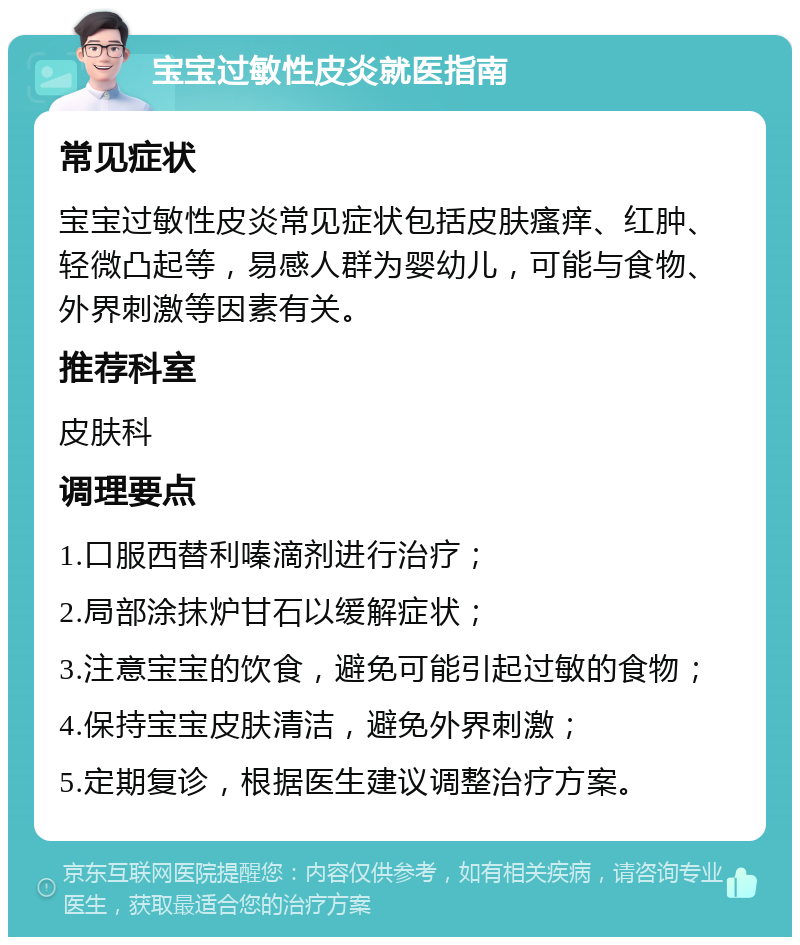 宝宝过敏性皮炎就医指南

常见症状

宝宝过敏性皮炎常见症状包括皮肤瘙痒、红肿、轻微凸起等，易感人群为婴幼儿，可能与食物、外界刺激等因素有关。

推荐科室

皮肤科

调理要点

1.口服西替利嗪滴剂进行治疗；

2.局部涂抹炉甘石以缓解症状；

3.注意宝宝的饮食，避免可能引起过敏的食物；

4.保持宝宝皮肤清洁，避免外界刺激；

5.定期复诊，根据医生建议调整治疗方案。

京东互联网医院提醒您：内容仅供参考，如有相关疾病，请咨询专业医生，获取最适合您的治疗方案